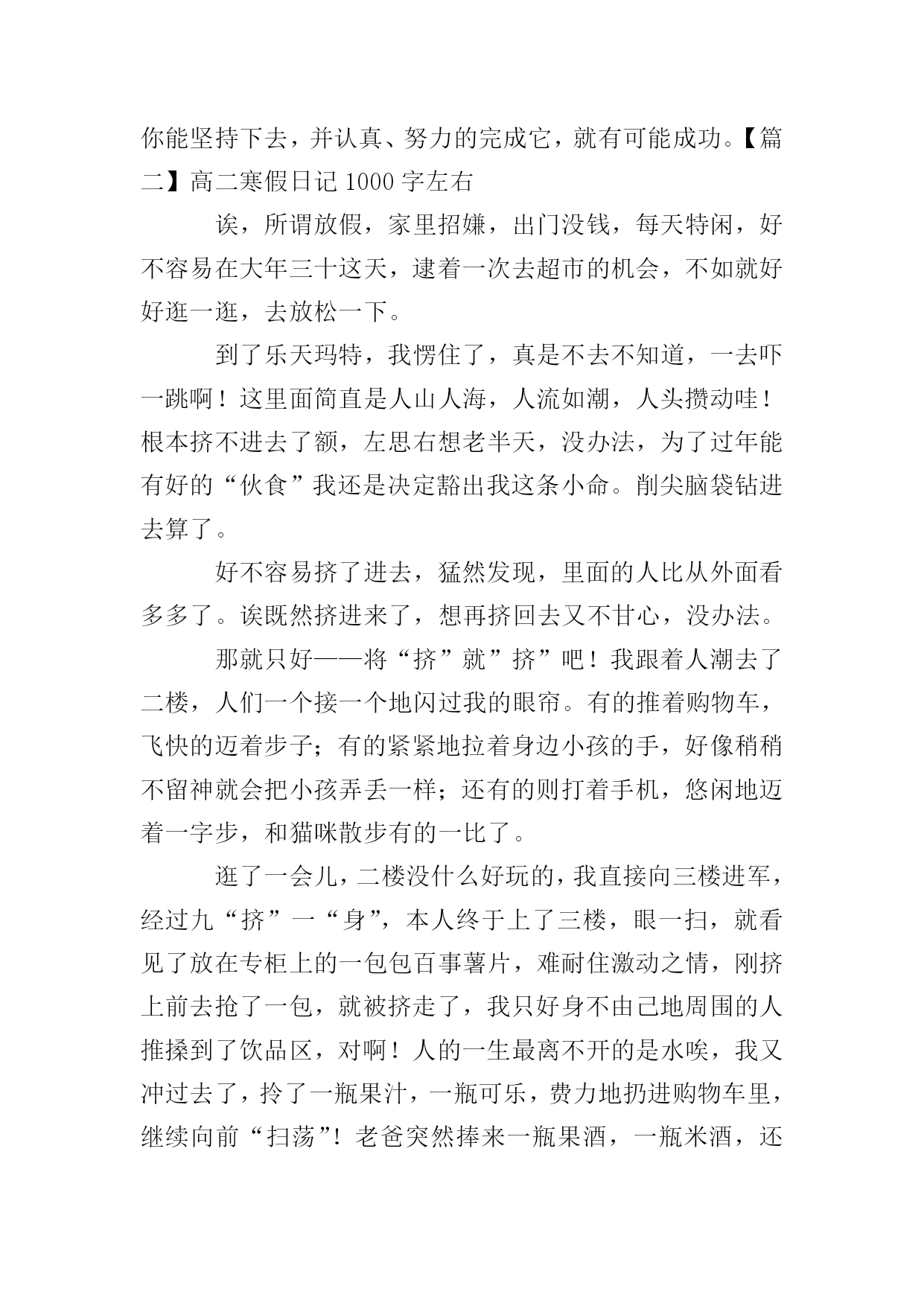 你能坚持下去，并认真、努力的完成它，就有可能成功。【篇二】高二寒假日记 1000 字左右

诶，所谓放假，家里招嫌，出门没钱，每天特闲，好不容易在大年三十这天，逮着一次去超市的机会，不如就好好逛一逛，去放松一下。

到了乐天玛特，我愣住了，真是不去不知道，一去吓一跳啊！这里面简直是人山人海，人流如潮，人头攒动哇！根本挤不进去了额，左思右想老半天，没办法，为了过年能有好的“伙食”我还是决定豁出我这条小命。削尖脑袋钻进去算了。

好不容易挤了进去，猛然发现，里面的人比从外面看多多了。诶既然挤进来了，想再挤回去又不甘心，没办法。

那就只好——将“挤”就”挤”吧！我跟着人潮去了二楼，人们一个接一个地闪过我的眼帘。有的推着购物车，飞快的迈着步子；有的紧紧地拉着身边小孩的手，好像稍稍不留神就会把小孩弄丢一样；还有的则打着手机，悠闲地迈着一字步，和猫咪散步有的一比了。

逛了一会儿，二楼没什么好玩的，我直接向三楼进军，经过九“挤”一“身”，本人终于上了三楼，眼一扫，就看见了放在专柜上的一包包百事薯片，难耐住激动之情，刚挤上前去抢了一包，就被挤走了，我只好身不由己地周围的人推搡到了饮品区，对啊！人的一生最离不开的是水唉，我又冲过去了，拎了一瓶果汁，一瓶可乐，费力地扔进购物车里，继续向前“扫荡”！老爸突然捧来一瓶果酒，一瓶米酒，还